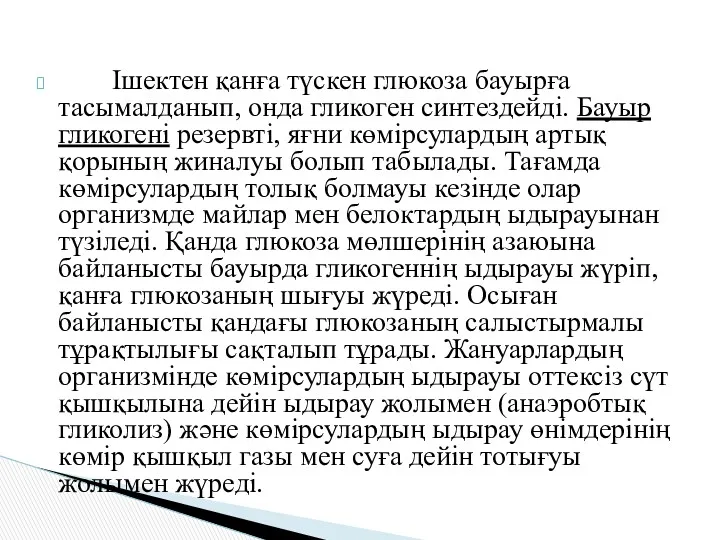 Ішектен қанға түскен глюкоза бауырға тасымалданып, онда гликоген синтездейді. Бауыр гликогені резервті, яғни көмірсулардың артық қорының жиналуы болып табылады. Тағамда көмірсулардың толық болмауы кезінде олар организмде майлар мен белоктардың ыдырауынан түзіледі. Қанда глюкоза мөлшерінің азаюына байланысты бауырда гликогеннің ыдырауы жүріп, қанға глюкозаның шығуы жүреді. Осыған байланысты қандағы глюкозаның салыстырмалы тұрақтылығы сақталып тұрады. Жануарлардың организмінде көмірсулардың ыдырауы оттексіз сүт қышқылына дейін ыдырау жолымен (анаэробтық гликолиз) және көмірсулардың ыдырау өнімдерінің көмір қышқыл газы мен суға дейін тотығуы жолымен жүреді.